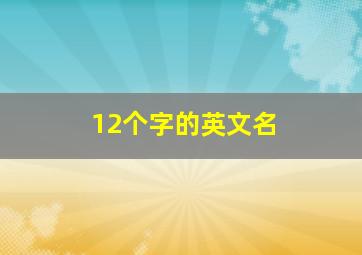 12个字的英文名